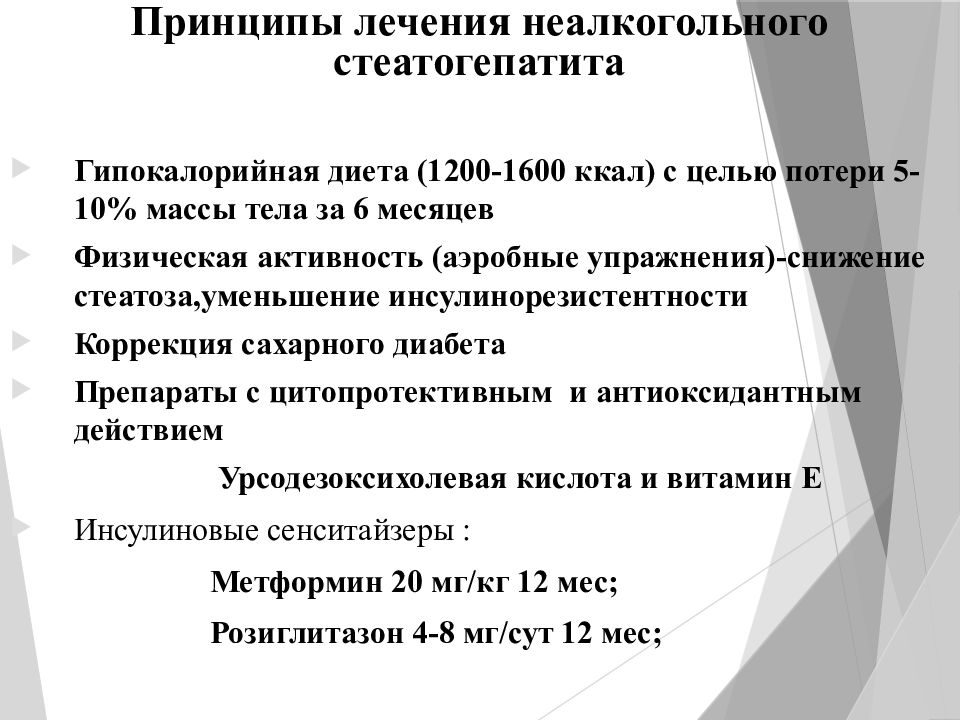 Принципы лечения неалкогольного стеатогепатита

Гипокалорийная диета (1200-1600 ккал) с целью потери 5-10% массы тела за 6 месяцев

Физическая активность (аэробные упражнения)-снижение стеатоза,уменьшение инсулинорезистентности

Коррекция сахарного диабета

Препараты с цитопротективным и антиоксидантным действием

Урсодезоксихолевая кислота и витамин Е

Инсулиновые сенситайзеры :

Метформин 20 мг/кг 12 мес;

Розиглитазон 4-8 мг/сут 12 мес;